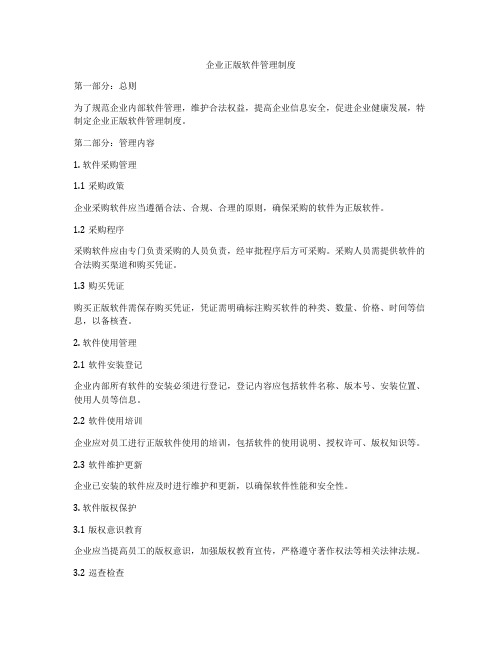 企业正版软件管理制度

第一部分：总则

为了规范企业内部软件管理，维护合法权益，提高企业信息安全，促进企业健康发展，特制定企业正版软件管理制度。

第二部分：管理内容

1. 软件采购管理

1.1 采购政策

企业采购软件应当遵循合法、合规、合理的原则，确保采购的软件为正版软件。

1.2 采购程序

采购软件应由专门负责采购的人员负责，经审批程序后方可采购。采购人员需提供软件的合法购买渠道和购买凭证。

1.3 购买凭证

购买正版软件需保存购买凭证，凭证需明确标注购买软件的种类、数量、价格、时间等信息，以备核查。

2. 软件使用管理

2.1 软件安装登记

企业内部所有软件的安装必须进行登记，登记内容应包括软件名称、版本号、安装位置、使用人员等信息。

2.2 软件使用培训

企业应对员工进行正版软件使用的培训，包括软件的使用说明、授权许可、版权知识等。

2.3 软件维护更新

企业已安装的软件应及时进行维护和更新，以确保软件性能和安全性。

3. 软件版权保护

3.1 版权意识教育

企业应当提高员工的版权意识，加强版权教育宣传，严格遵守著作权法等相关法律法规。

3.2 巡查检查